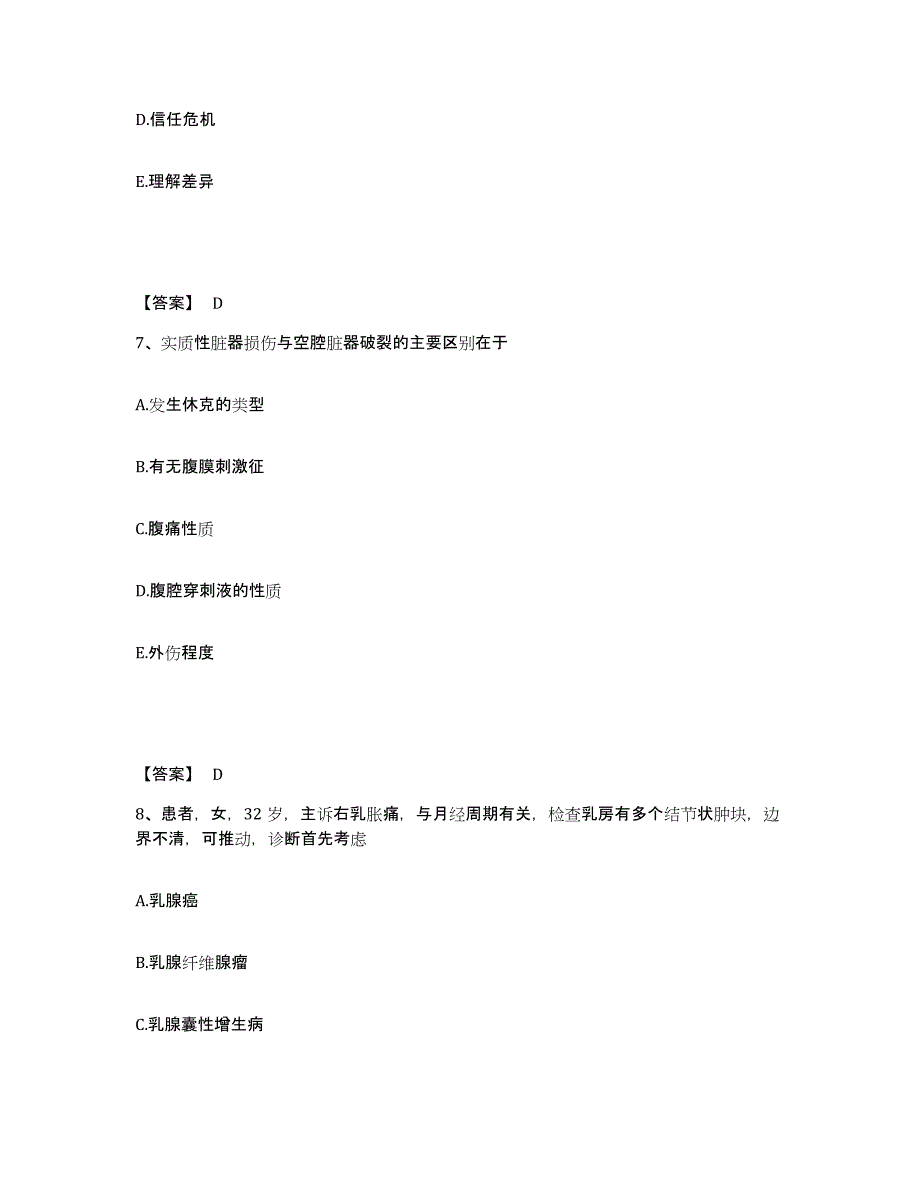 D.信任危机

E.理解差异

【答案】 D

7、实质性脏器损伤与空腔脏器破裂的主要区别在于

A.发生休克的类型

B.有无腹膜刺激征

C.腹痛性质

D.腹腔穿刺液的性质

E.外伤程度

【答案】 D

8、患者，女，32 岁，主诉右乳胀痛，与月经周期有关，检查乳房有多个结节状肿块，边界不清，可推动，诊断首先考虑

A.乳腺癌

B.乳腺纤维腺瘤

C.乳腺囊性增生病